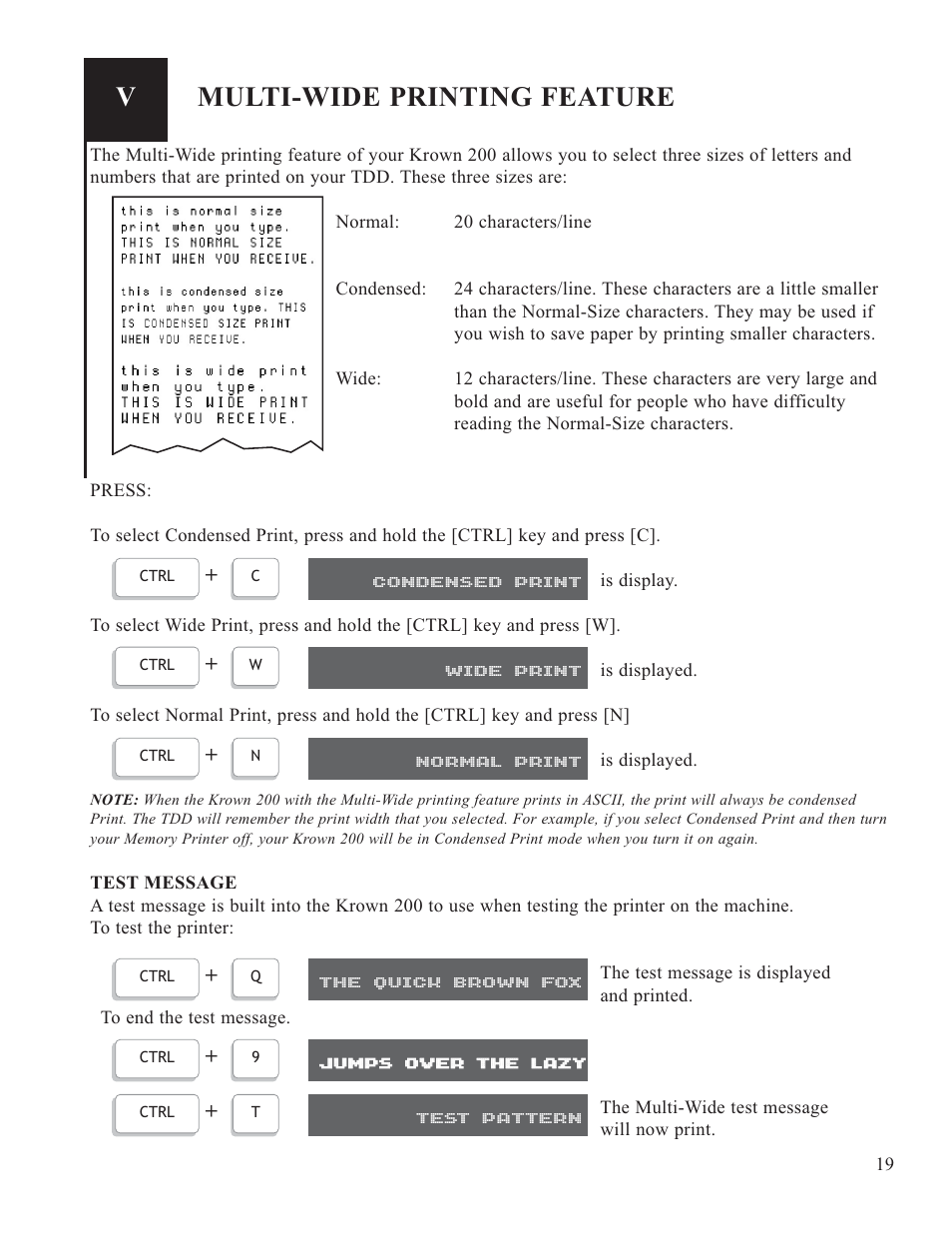 V

MULTI-WIDE PRINTING FEATURE

The Multi-Wide printing feature of your Krown 200 allows you to select three sizes of letters and numbers that are printed on your TDD. These three sizes are:

this is normal size print when you type. THIS IS NORMAL SIZE PRINT WHEN YOU RECEIVE.

this is condensed size print when you type. THIS IS CONDENSED SIZE PRINT WHEN YOU RECEIVE.

this is wide print when you type. THIS IS WIDE PRINT WHEN YOU RECEIVE.

Normal: 20 characters/line

Condensed: 24 characters/line. These characters are a little smaller than the Normal-Size characters. They may be used if you wish to save paper by printing smaller characters.

Wide: 12 characters/line. These characters are very large and bold and are useful for people who have difficulty reading the Normal-Size characters.

PRESS:

To select Condensed Print, press and hold the [CTRL] key and press [C].

CTRL + C CONDENSED PRINT is display.

To select Wide Print, press and hold the [CTRL] key and press [W].

CTRL + W WIDE PRINT is displayed.

To select Normal Print, press and hold the [CTRL] key and press [N]

CTRL + N NORMAL PRINT is displayed.

NOTE: When the Krown 200 with the Multi-Wide printing feature prints in ASCII, the print will always be condensed Print. The TDD will remember the print width that you selected. For example, if you select Condensed Print and then turn your Memory Printer off, your Krown 200 will be in Condensed Print mode when you turn it on again.

TEST MESSAGE
A test message is built into the Krown 200 to use when testing the printer on the machine.
To test the printer:

CTRL + Q THE QUICK BROWN FOX The test message is displayed and printed.

To end the test message.

CTRL + 9 JUMPS OVER THE LAZY

CTRL + T TEST PATTERN The Multi-Wide test message will now print.

19